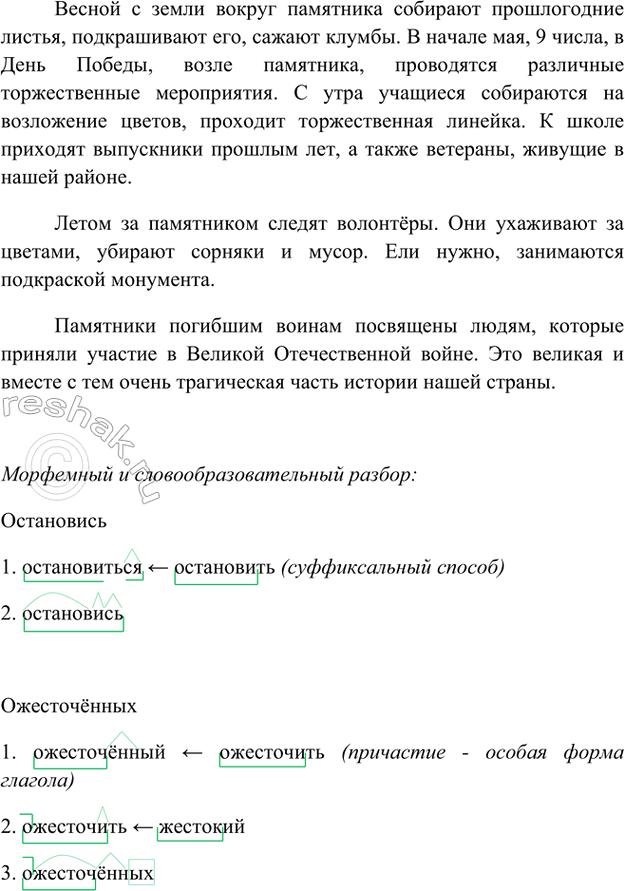 Весной с земли вокруг памятника собирают прошлогодние листья, подкрашивают его, сажают клумбы. В начале мая, 9 числа, в День Победы, возле памятника, проводятся различные торжественные мероприятия. С утра учащиеся собираются на возложение цветов, проходит торжественная линейка. К школе приходят выпускники прошлым лет, а также ветераны, живущие в нашей районе.

Летом за памятником следят волонтёры. Они ухаживают за цветами, убирают сорняки и мусор. Ели нужно, занимаются подкраской монумента.

Памятники погибшим воинам посвящены людям, которые приняли участие в Великой Отечественной войне. Это великая и вместе с тем очень трагическая часть истории нашей страны.

reshak.ru

Морфемный и словообразовательный разбор:

Остановись

1. остановиться ← остановить (суффиксальный способ)

2. остановись

Ожесточённых

1. ожесточённый ← ожесточить (причастие - особая форма глагола)

2. ожесточить ← жестокий

3. ожесточённых